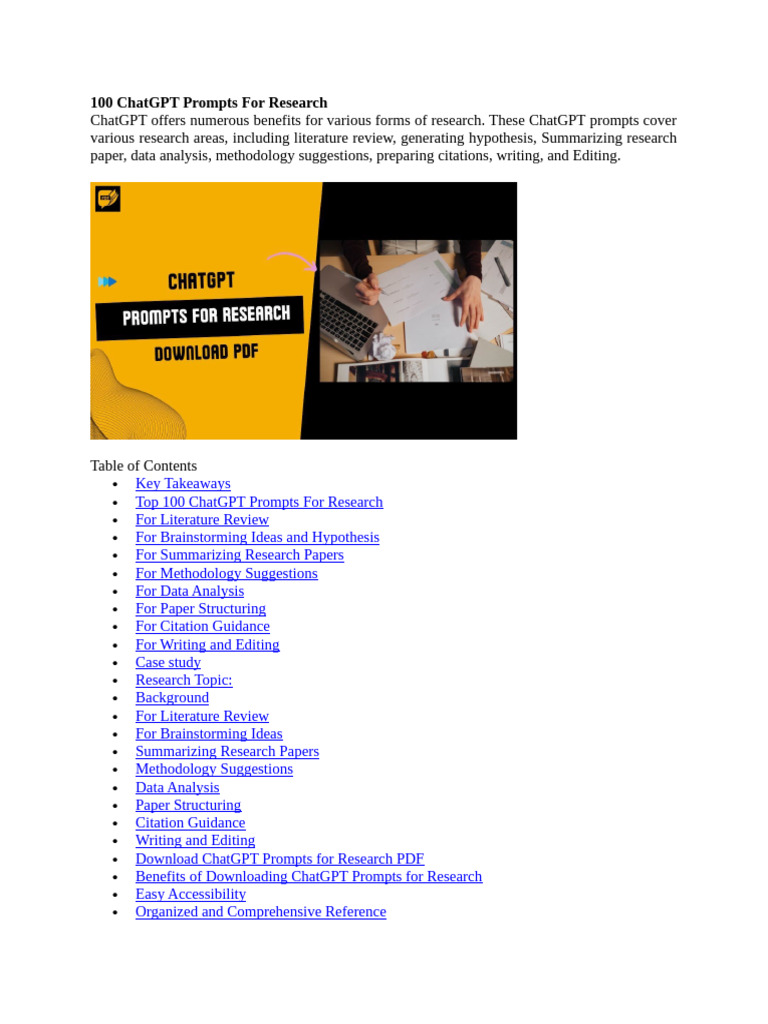 **100 ChatGPT Prompts For Research**
ChatGPT offers numerous benefits for various forms of research. These ChatGPT prompts cover various research areas, including literature review, generating hypothesis, Summarizing research paper, data analysis, methodology suggestions, preparing citations, writing, and Editing.

CHATGPT
PROMPTS FOR RESEARCH
DOWNLOAD PDF

Table of Contents
- Key Takeaways
- Top 100 ChatGPT Prompts For Research
- For Literature Review
- For Brainstorming Ideas and Hypothesis
- For Summarizing Research Papers
- For Methodology Suggestions
- For Data Analysis
- For Paper Structuring
- For Citation Guidance
- For Writing and Editing
- Case study
- Research Topic:
- Background
- For Literature Review
- For Brainstorming Ideas
- Summarizing Research Papers
- Methodology Suggestions
- Data Analysis
- Paper Structuring
- Citation Guidance
- Writing and Editing
- Download ChatGPT Prompts for Research PDF
- Benefits of Downloading ChatGPT Prompts for Research
- Easy Accessibility
- Organized and Comprehensive Reference